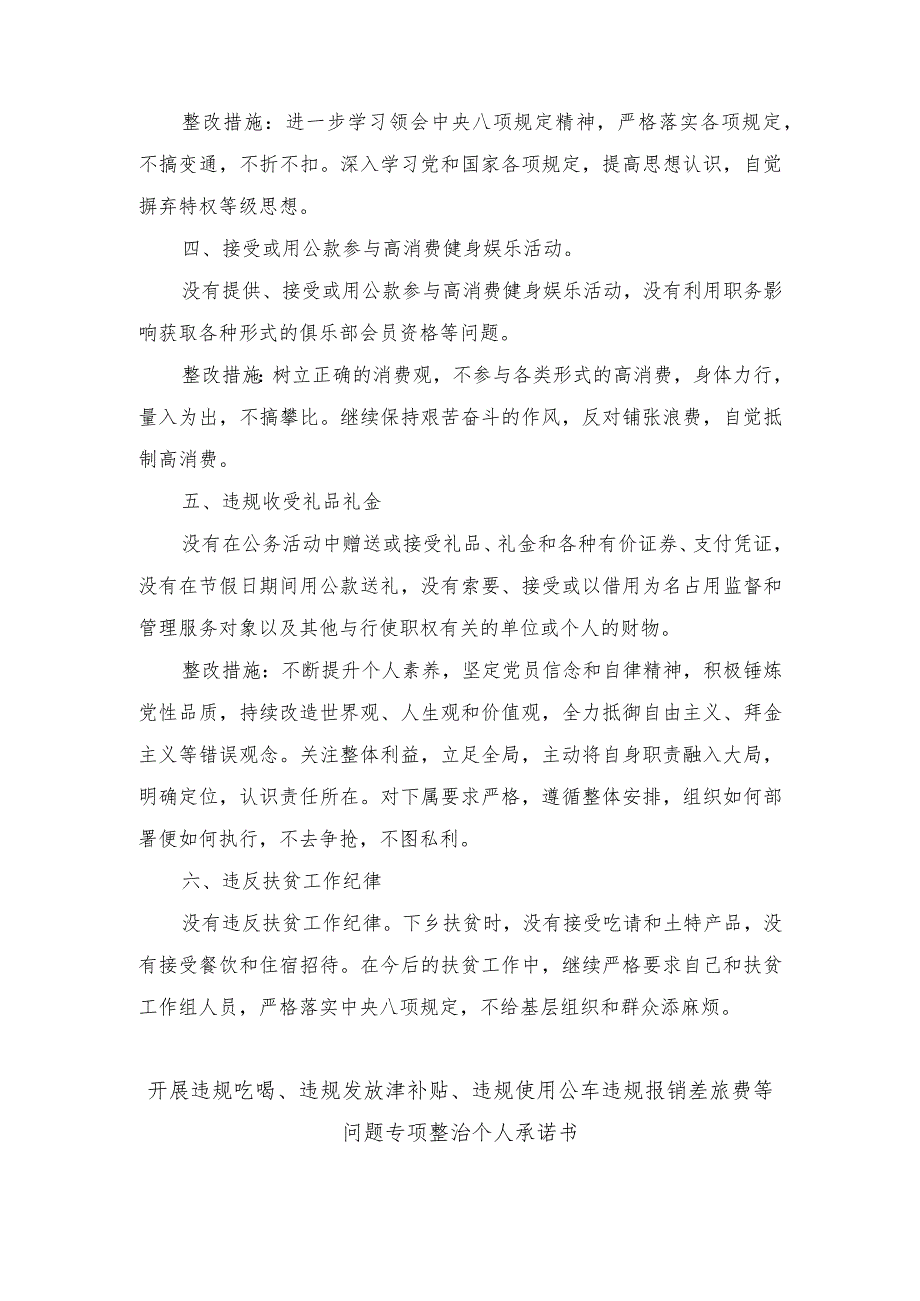 整改措施：进一步学习领会中央八项规定精神，严格落实各项规定，不搞变通，不折不扣。深入学习党和国家各项规定，提高思想认识，自觉摒弃特权等级思想。

四、接受或用公款参与高消费健身娱乐活动。

没有提供、接受或用公款参与高消费健身娱乐活动，没有利用职务影响获取各种形式的俱乐部会员资格等问题。

整改措施:树立正确的消费观，不参与各类形式的高消费，身体力行，量入为出，不搞攀比。继续保持艰苦奋斗的作风，反对铺张浪费，自觉抵制高消费。

五、违规收受礼品礼金

没有在公务活动中赠送或接受礼品、礼金和各种有价证券、支付凭证，没有在节假日期间用公款送礼，没有索要、接受或以借用为名占用监督和管理服务对象以及其他与行使职权有关的单位或个人的财物。

整改措施：不断提升个人素养，坚定党员信念和自律精神，积极锤炼党性品质，持续改造世界观、人生观和价值观，全力抵御自由主义、拜金主义等错误观念。关注整体利益，立足全局，主动将自身职责融入大局，明确定位，认识责任所在。对下属要求严格，遵循整体安排，组织如何部署便如何执行，不去争抢，不图私利。

六、违反扶贫工作纪律

没有违反扶贫工作纪律。下乡扶贫时，没有接受吃请和土特产品，没有接受餐饮和住宿招待。在今后的扶贫工作中，继续严格要求自己和扶贫工作组人员，严格落实中央八项规定，不给基层组织和群众添麻烦。

开展违规吃喝、违规发放津补贴、违规使用公车违规报销差旅费等问题专项整治个人承诺书